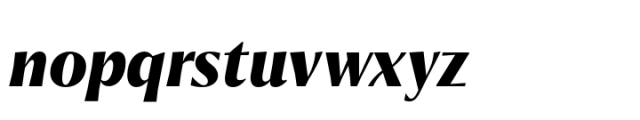 nopqrstuvwxyz